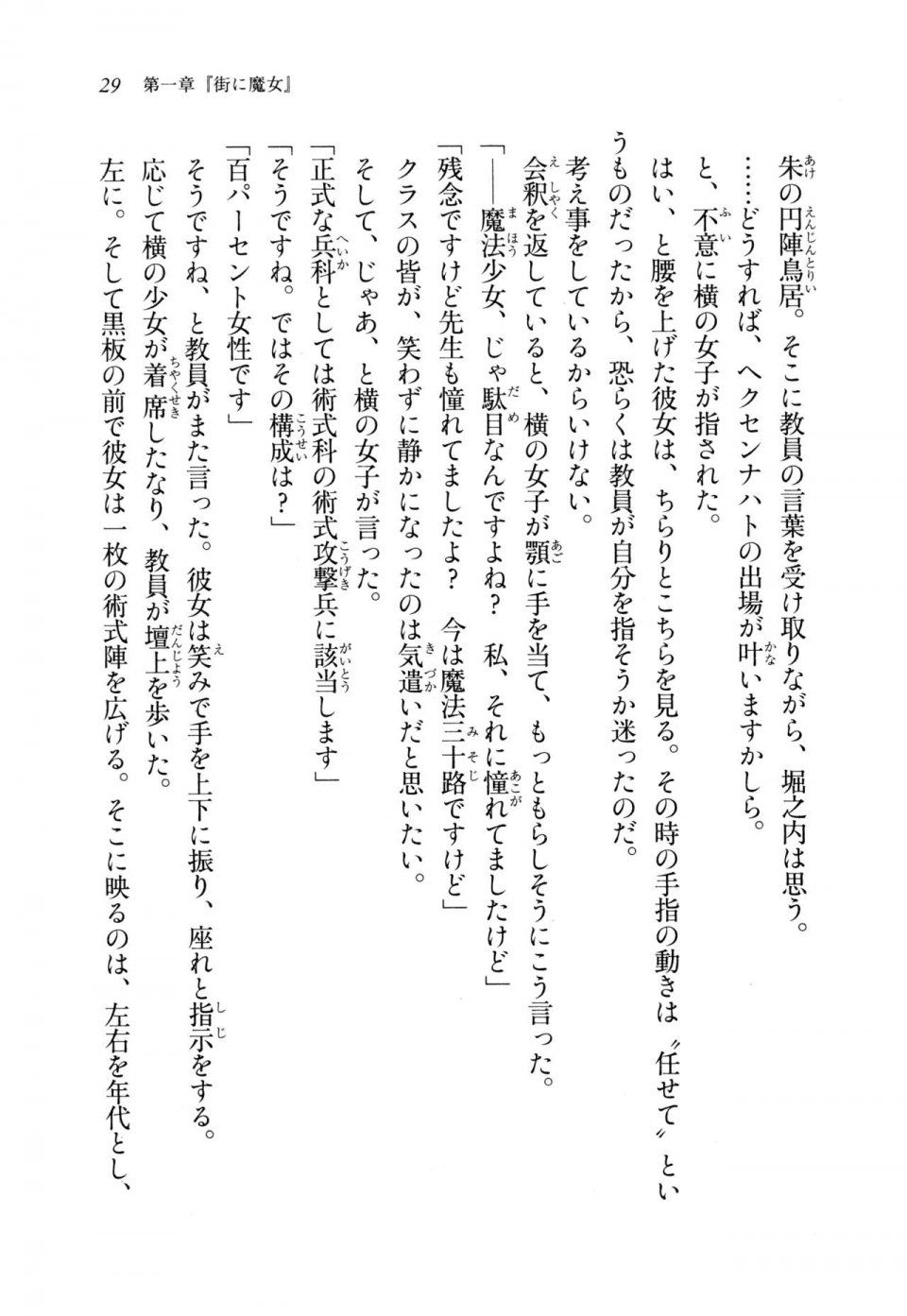 29　第一章『街に魔女』

朱の円陣鳥居。そこに教員の言葉を受け取りながら、堀之内は思う。

……どうすれば、ヘクセンナハトの出場が叶いますかしら。

と、不意に横の女子が指された。

はい、と腰を上げた彼女は、ちらりとこちらを見る。その時の手指の動きは〝任せて〟というものだったから、恐らくは教員が自分を指そうか迷ったのだ。

考え事をしているからいけない。

会釈を返していると、横の女子が顎に手を当て、もっともらしそうにこう言った。

「――魔法少女、じゃ駄目なんですよね？　私、それに憧れてましたけど」

「残念ですけど先生も憧れてましたよ？　今は魔法三十路ですけど」

クラスの皆が、笑わずに静かになったのは気遣いだと思いたい。

そして、じゃあ、と横の女子が言った。

「正式な兵科としては術式科の術式攻撃兵に該当します」

「そうですね。ではその構成は？」

「百パーセント女性です」

そうですね、と教員がまた言った。彼女は笑みで手を上下に振り、座れと指示をする。

応じて横の少女が着席したなり、教員が壇上を歩いた。

左に。そして黒板の前で彼女は一枚の術式陣を広げる。そこに映るのは、左右を年代とし、